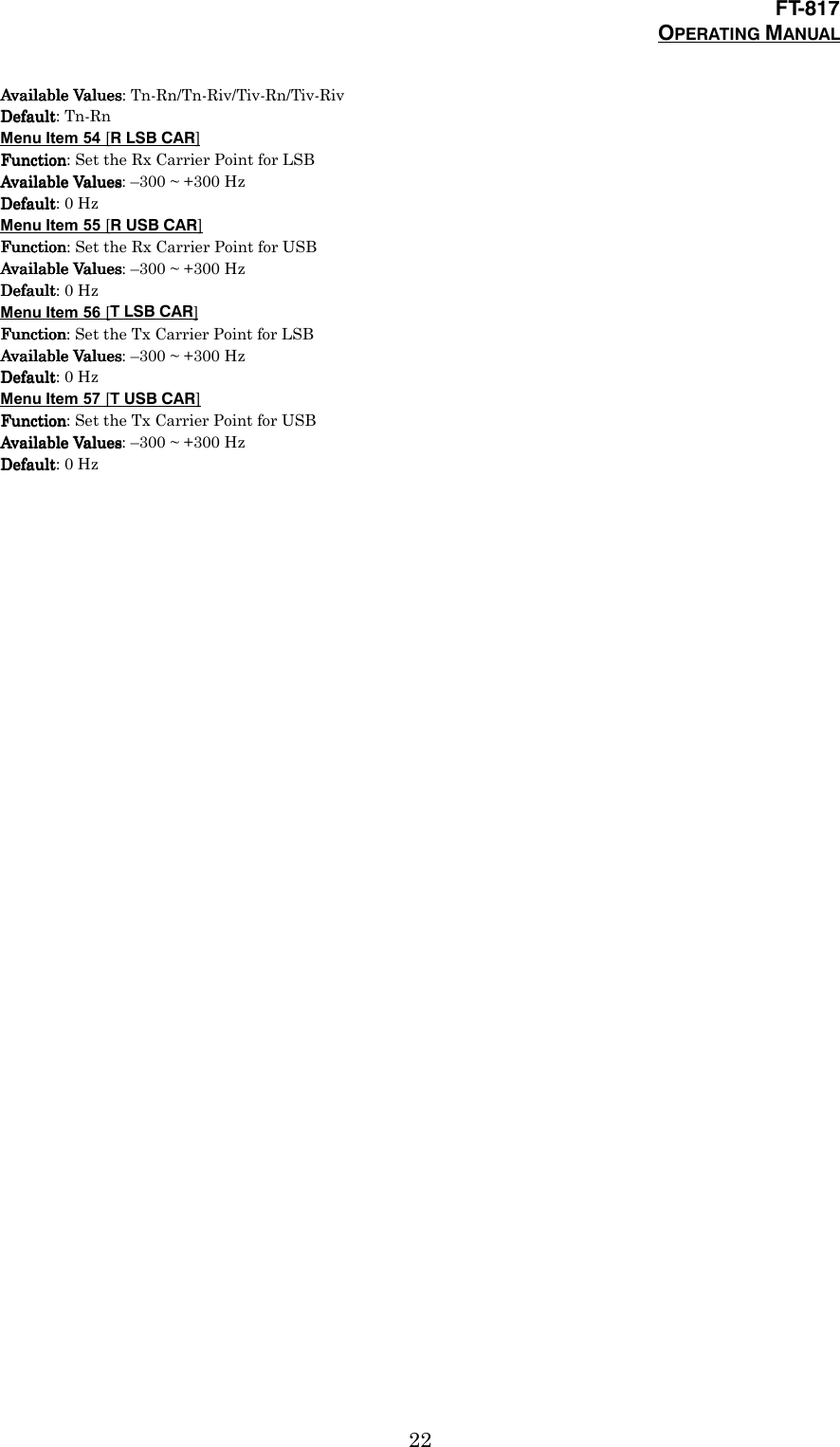 FT-817
OPERATING MANUAL

Available Values: Tn-Rn/Tn-Riv/Tiv-Rn/Tiv-Riv
Default: Tn-Rn
Menu Item 54 [R LSB CAR]
Function: Set the Rx Carrier Point for LSB
Available Values: –300 ~ +300 Hz
Default: 0 Hz
Menu Item 55 [R USB CAR]
Function: Set the Rx Carrier Point for USB
Available Values: –300 ~ +300 Hz
Default: 0 Hz
Menu Item 56 [T LSB CAR]
Function: Set the Tx Carrier Point for LSB
Available Values: –300 ~ +300 Hz
Default: 0 Hz
Menu Item 57 [T USB CAR]
Function: Set the Tx Carrier Point for USB
Available Values: –300 ~ +300 Hz
Default: 0 Hz

22